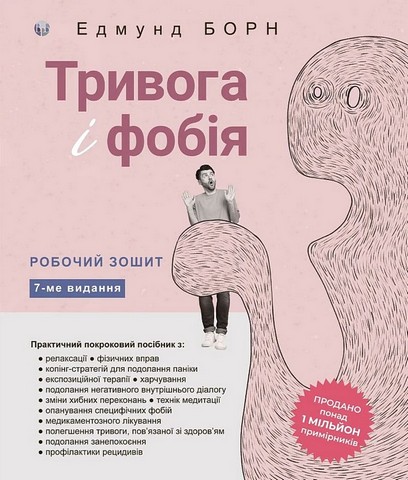 Едмунд БОРН

Тривога і фобія

РОБОЧИЙ ЗОШИТ

7-ме видання

Практичний покроковий посібник з:
• релаксації • фізичних вправ
• копінг-стратегій для подолання паніки
• експозиційної терапії • харчування
• подолання негативного внутрішнього діалогу
• зміни хибних переконань • технік медитації
• опанування специфічних фобій
• медикаментозного лікування
• полегшення тривоги, пов'язаної зі здоров'ям
• подолання занепокоєння
• профілактики рецидивів

ПРОДАНО понад 1 МІЛЬЙОН примірників